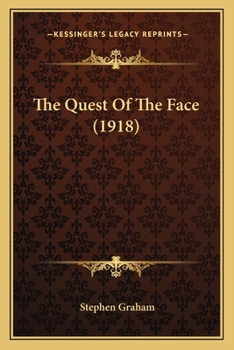 —KESSINGER'S LEGACY REPRINTS—

The Quest Of The Face (1918)

Stephen Graham